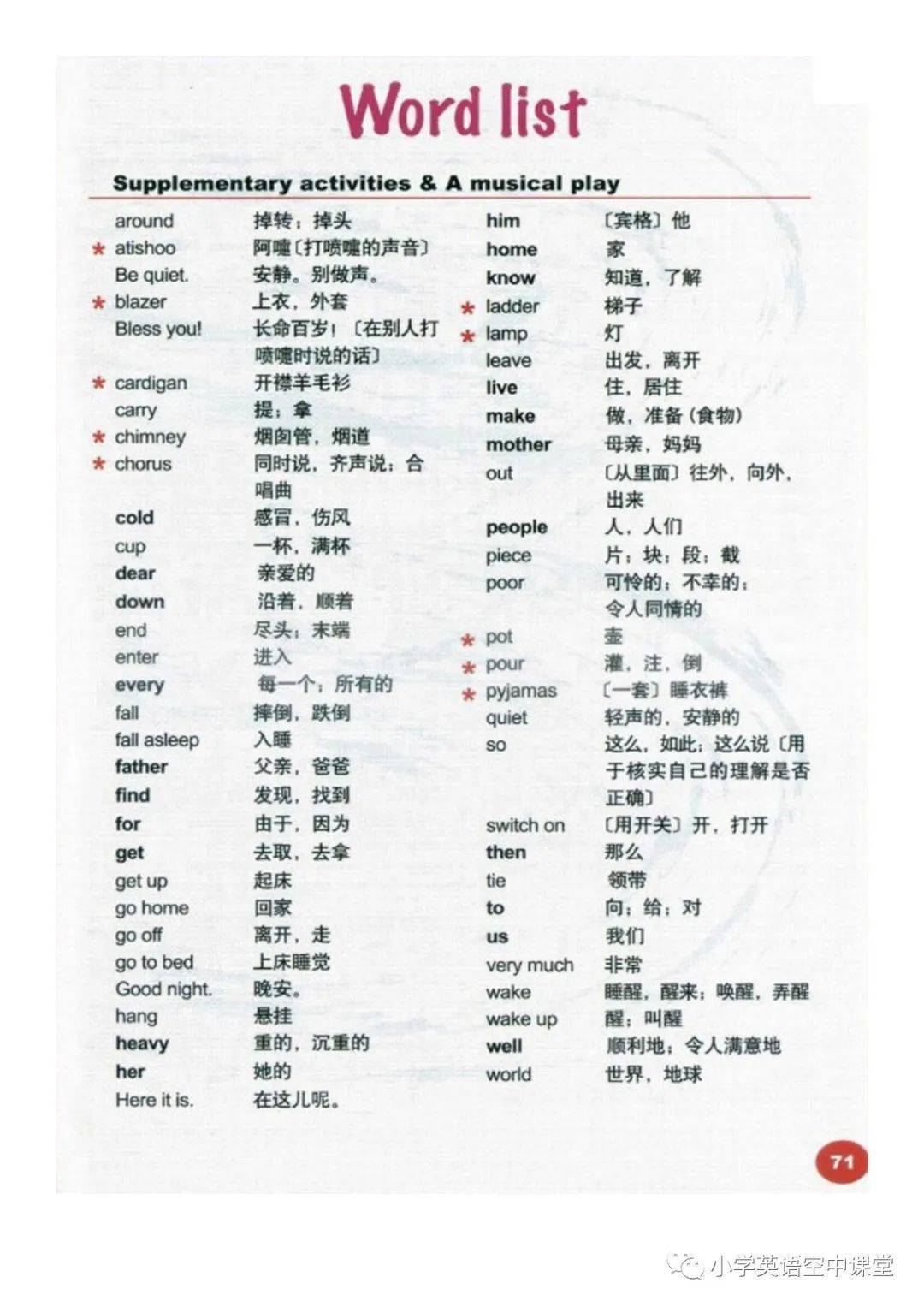 Word list

Supplementary activities & A musical play

around 掉转；掉头
* atishoo 阿嚏〔打喷嚏的声音〕
Be quiet. 安静。别做声。
* blazer 上衣，外套
Bless you! 长命百岁！〔在别人打喷嚏时说的话〕
* cardigan 开襟羊毛衫
carry 提；拿
* chimney 烟囱管，烟道
* chorus 同时说，齐声说；合唱曲
cold 感冒，伤风
cup 一杯，满杯
dear 亲爱的
down 沿着，顺着
end 尽头；末端
enter 进入
every 每一个；所有的
fall 摔倒，跌倒
fall asleep 入睡
father 父亲，爸爸
find 发现，找到
for 由于，因为
get 去取，去拿
get up 起床
go home 回家
go off 离开，走
go to bed 上床睡觉
Good night. 晚安。
hang 悬挂
heavy 重的，沉重的
her 她的
Here it is. 在这儿呢。

him 〔宾格〕他
home 家
know 知道，了解
* ladder 梯子
* lamp 灯
leave 出发，离开
live 住，居住
make 做，准备（食物）
mother 母亲，妈妈
out 〔从里面〕往外，向外，出来
people 人，人们
piece 片；块；段；截
poor 可怜的；不幸的；令人同情的
* pot 壶
* pour 灌，注，倒
* pyjamas 〔一套〕睡衣裤
quiet 轻声的，安静的
so 这么，如此；这么说〔用于核实自己的理解是否正确〕
switch on 〔用开关〕开，打开
then 那么
tie 领带
to 向；给；对
us 我们
very much 非常
wake 睡醒，醒来；唤醒，弄醒
wake up 醒；叫醒
well 顺利地；令人满意地
world 世界，地球

71

小学英语空中课堂